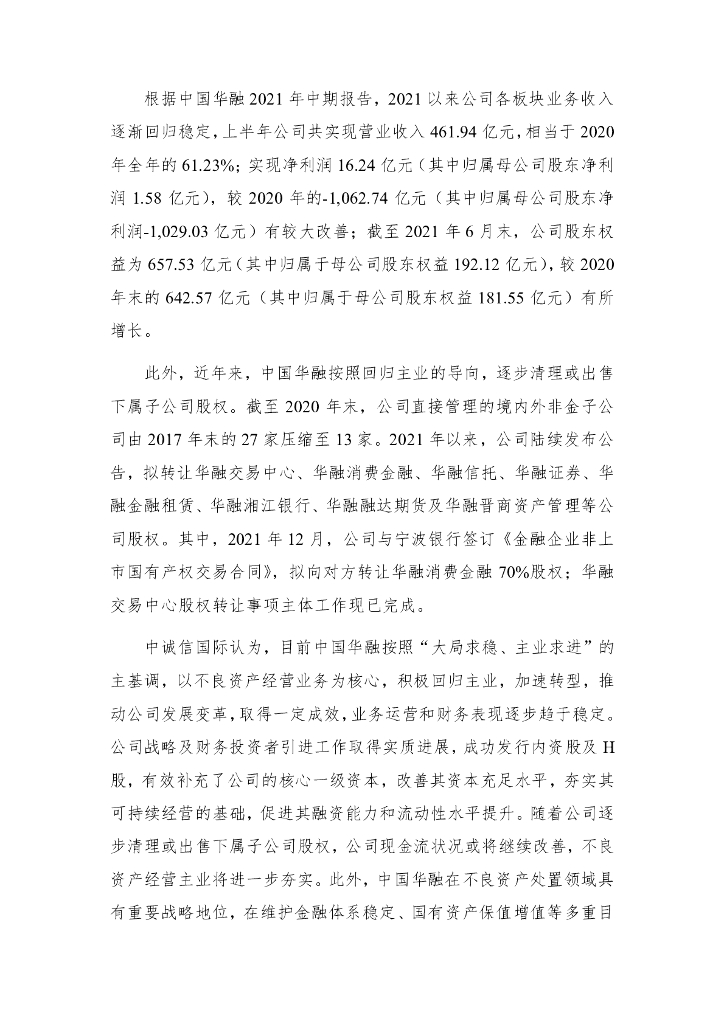 根据中国华融2021年中期报告，2021以来公司各板块业务收入逐渐回归稳定，上半年公司共实现营业收入461.94亿元，相当于2020年全年的61.23%；实现净利润16.24亿元（其中归属母公司股东净利润1.58亿元），较2020年的-1,062.74亿元（其中归属母公司股东净利润-1,029.03亿元）有较大改善；截至2021年6月末，公司股东权益为657.53亿元（其中归属于母公司股东权益192.12亿元），较2020年末的642.57亿元（其中归属于母公司股东权益181.55亿元）有所增长。

此外，近年来，中国华融按照回归主业的导向，逐步清理或出售下属子公司股权。截至2020年末，公司直接管理的境内外非金子公司由2017年末的27家压缩至13家。2021年以来，公司陆续发布公告，拟转让华融交易中心、华融消费金融、华融信托、华融证券、华融金融租赁、华融湘江银行、华融融达期货及华融晋商资产管理等公司股权。其中，2021年12月，公司与宁波银行签订《金融企业非上市国有产权交易合同》，拟向对方转让华融消费金融70%股权；华融交易中心股权转让事项主体工作现已完成。

中诚信国际认为，目前中国华融按照“大局求稳、主业求进”的主基调，以不良资产经营业务为核心，积极回归主业，加速转型，推动公司发展变革，取得一定成效，业务运营和财务表现逐步趋于稳定。公司战略及财务投资者引进工作取得实质进展，成功发行内资股及H股，有效补充了公司的核心一级资本，改善其资本充足水平，夯实其可持续经营的基础，促进其融资能力和流动性水平提升。随着公司逐步清理或出售下属子公司股权，公司现金流状况或将继续改善，不良资产经营主业将进一步夯实。此外，中国华融在不良资产处置领域具有重要战略地位，在维护金融体系稳定、国有资产保值增值等多重目